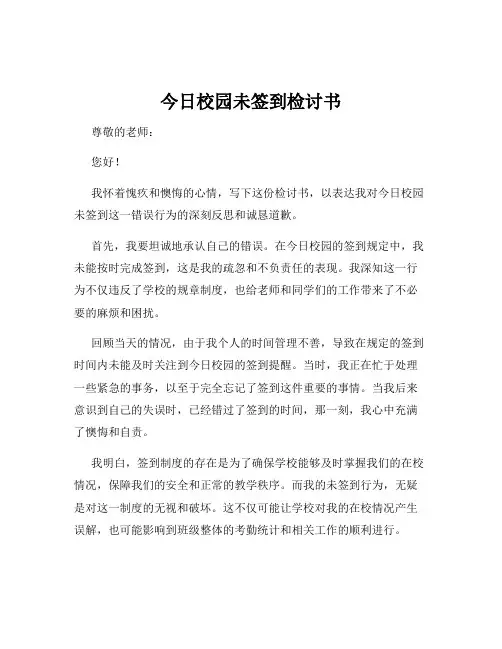 今日校园未签到检讨书

尊敬的老师：

您好！

我怀着愧疚和懊悔的心情，写下这份检讨书，以表达我对今日校园未签到这一错误行为的深刻反思和诚恳道歉。

首先，我要坦诚地承认自己的错误。在今日校园的签到规定中，我未能按时完成签到，这是我的疏忽和不负责任的表现。我深知这一行为不仅违反了学校的规章制度，也给老师和同学们的工作带来了不必要的麻烦和困扰。

回顾当天的情况，由于我个人的时间管理不善，导致在规定的签到时间内未能及时关注到今日校园的签到提醒。当时，我正在忙于处理一些紧急的事务，以至于完全忘记了签到这件重要的事情。当我后来意识到自己的失误时，已经错过了签到的时间，那一刻，我心中充满了懊悔和自责。

我明白，签到制度的存在是为了确保学校能够及时掌握我们的在校情况，保障我们的安全和正常的教学秩序。而我的未签到行为，无疑是对这一制度的无视和破坏。这不仅可能让学校对我的在校情况产生误解，也可能影响到班级整体的考勤统计和相关工作的顺利进行。